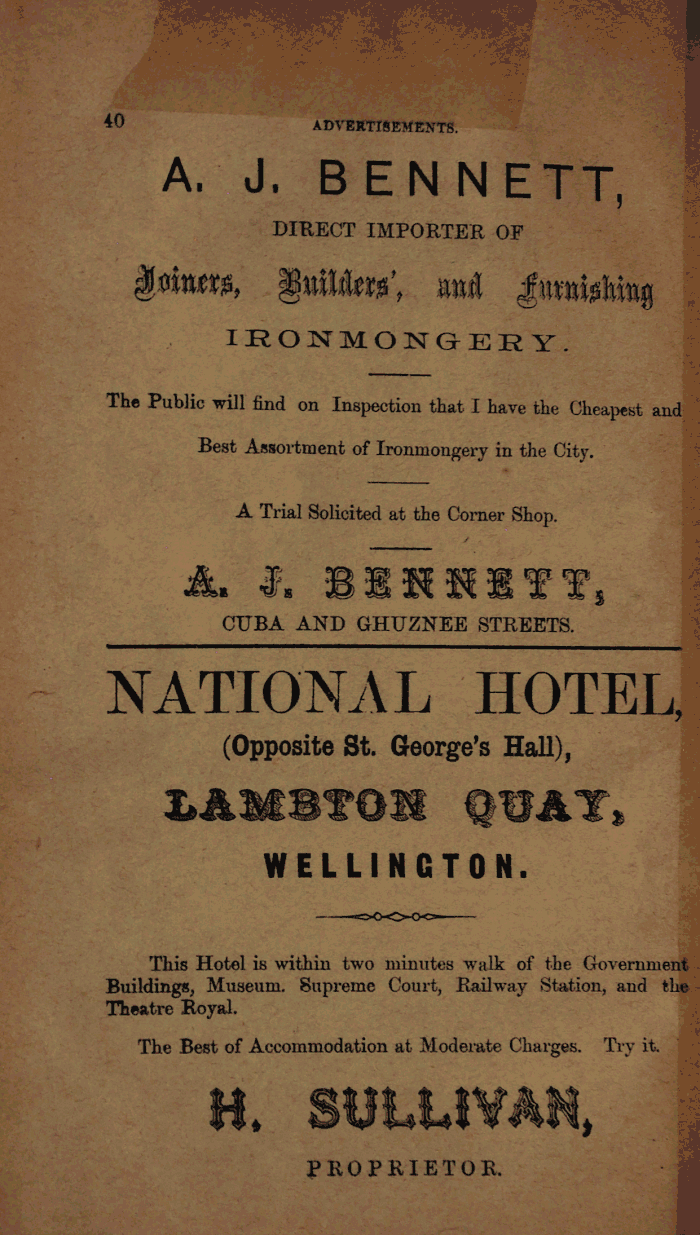 40 ADVERTISEMENTS.

A. J. BENNETT,

DIRECT IMPORTER OF

Joiners, Builders', and Furnishing

IRONMONGERY.

The Public will find on Inspection that I have the Cheapest and Best Assortment of Ironmongery in the City.

A Trial Solicited at the Corner Shop.

A. J. BENNETT,

CUBA AND GHUZNEE STREETS.

NATIONAL HOTEL,

(Opposite St. George's Hall),

LAMBTON QUAY,

WELLINGTON.

This Hotel is within two minutes walk of the Government Buildings, Museum. Supreme Court, Railway Station, and the Theatre Royal.

The Best of Accommodation at Moderate Charges. Try it.

H. SULLIVAN,

PROPRIETOR.